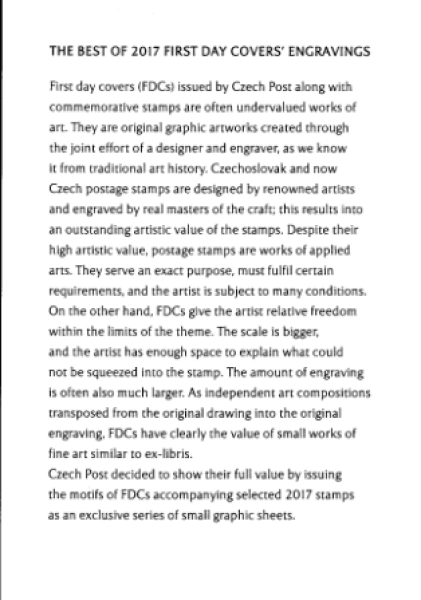 THE BEST OF 2017 FIRST DAY COVERS' ENGRAVINGS

First day covers (FDCs) issued by Czech Post along with commemorative stamps are often undervalued works of art. They are original graphic artworks created through the joint effort of a designer and engraver, as we know it from traditional art history. Czechoslovak and now Czech postage stamps are designed by renowned artists and engraved by real masters of the craft; this results into an outstanding artistic value of the stamps. Despite their high artistic value, postage stamps are works of applied arts. They serve an exact purpose, must fulfil certain requirements, and the artist is subject to many conditions. On the other hand, FDCs give the artist relative freedom within the limits of the theme. The scale is bigger, and the artist has enough space to explain what could not be squeezed into the stamp. The amount of engraving is often also much larger. As independent art compositions transposed from the original drawing into the original engraving, FDCs have clearly the value of small works of fine art similar to ex-libris.
Czech Post decided to show their full value by issuing the motifs of FDCs accompanying selected 2017 stamps as an exclusive series of small graphic sheets.